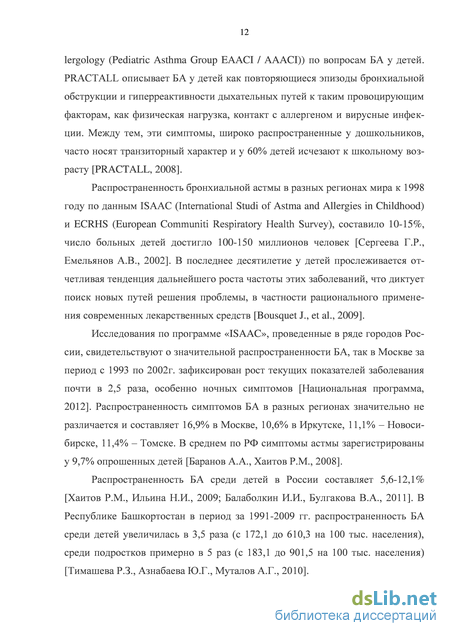 12

lergology (Pediatric Asthma Group EAACI / AAACI)) по вопросам БА у детей. PRACTALL описывает БА у детей как повторяющиеся эпизоды бронхиальной обструкции и гиперреактивности дыхательных путей к таким провоцирующим факторам, как физическая нагрузка, контакт с аллергеном и вирусные инфекции. Между тем, эти симптомы, широко распространенные у дошкольников, часто носят транзиторный характер и у 60% детей исчезают к школьному возрасту [PRACTALL, 2008].

Распространенность бронхиальной астмы в разных регионах мира к 1998 году по данным ISAAC (International Studi of Astma and Allergies in Childhood) и ECRHS (European Communiti Respiratory Health Survey), составило 10-15%, число больных детей достигло 100-150 миллионов человек [Сергеева Г.Р., Емельянов А.В., 2002]. В последнее десятилетие у детей прослеживается отчетливая тенденция дальнейшего роста частоты этих заболеваний, что диктует поиск новых путей решения проблемы, в частности рационального применения современных лекарственных средств [Bousquet J., et al., 2009].

Исследования по программе «ISAAC», проведенные в ряде городов России, свидетельствуют о значительной распространенности БА, так в Москве за период с 1993 по 2002г. зафиксирован рост текущих показателей заболевания почти в 2,5 раза, особенно ночных симптомов [Национальная программа, 2012]. Распространенность симптомов БА в разных регионах значительно не различается и составляет 16,9% в Москве, 10,6% в Иркутске, 11,1% – Новосибирске, 11,4% – Томске. В среднем по РФ симптомы астмы зарегистрированы у 9,7% опрошенных детей [Баранов А.А., Хаитов Р.М., 2008].

Распространенность БА среди детей в России составляет 5,6-12,1% [Хаитов Р.М., Ильина Н.И., 2009; Балаболкин И.И., Булгакова В.А., 2011]. В Республике Башкортостан в период за 1991-2009 гг. распространенность БА среди детей увеличилась в 3,5 раза (с 172,1 до 610,3 на 100 тыс. населения), среди подростков примерно в 5 раз (с 183,1 до 901,5 на 100 тыс. населения) [Тимашева Р.З., Азнабаева Ю.Г., Муталов А.Г., 2010].

dsLib.net
библиотека диссертаций